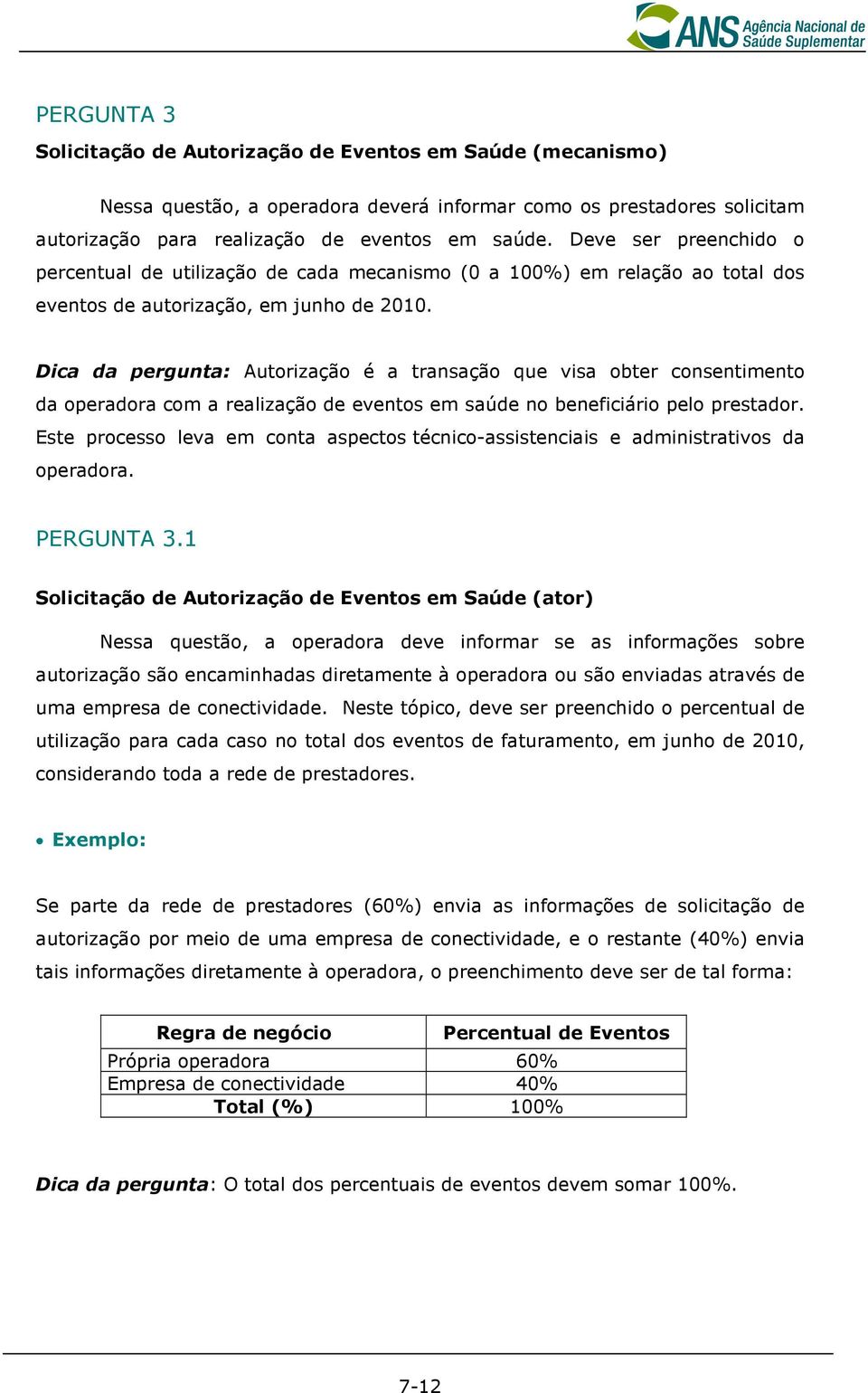 ANS Agência Nacional de Saúde Suplementar

PERGUNTA 3

Solicitação de Autorização de Eventos em Saúde (mecanismo)

Nessa questão, a operadora deverá informar como os prestadores solicitam autorização para realização de eventos em saúde. Deve ser preenchido o percentual de utilização de cada mecanismo (0 a 100%) em relação ao total dos eventos de autorização, em junho de 2010.

Dica da pergunta: Autorização é a transação que visa obter consentimento da operadora com a realização de eventos em saúde no beneficiário pelo prestador. Este processo leva em conta aspectos técnico-assistenciais e administrativos da operadora.

PERGUNTA 3.1

Solicitação de Autorização de Eventos em Saúde (ator)

Nessa questão, a operadora deve informar se as informações sobre autorização são encaminhadas diretamente à operadora ou são enviadas através de uma empresa de conectividade. Neste tópico, deve ser preenchido o percentual de utilização para cada caso no total dos eventos de faturamento, em junho de 2010, considerando toda a rede de prestadores.

• Exemplo:

Se parte da rede de prestadores (60%) envia as informações de solicitação de autorização por meio de uma empresa de conectividade, e o restante (40%) envia tais informações diretamente à operadora, o preenchimento deve ser de tal forma:

| Regra de negócio | Percentual de Eventos |
|---|---|
| Própria operadora | 60% |
| Empresa de conectividade | 40% |
| Total (%) | 100% |

Dica da pergunta: O total dos percentuais de eventos devem somar 100%.

7-12